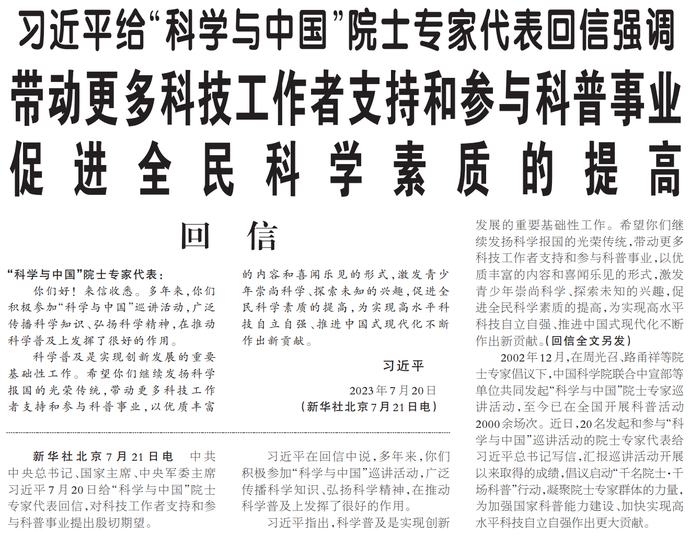 习近平给“科学与中国”院士专家代表回信强调

带动更多科技工作者支持和参与科普事业

促进全民科学素质的提高

回　信

“科学与中国”院士专家代表：

你们好！来信收悉。多年来，你们积极参加“科学与中国”巡讲活动，广泛传播科学知识、弘扬科学精神，在推动科学普及上发挥了很好的作用。

科学普及是实现创新发展的重要基础性工作。希望你们继续发扬科学报国的光荣传统，带动更多科技工作者支持和参与科普事业，以优质丰富的内容和喜闻乐见的形式，激发青少年崇尚科学、探索未知的兴趣，促进全民科学素质的提高，为实现高水平科技自立自强、推进中国式现代化不断作出新贡献。

习近平

2023年7月20日

（新华社北京7月21日电）

新华社北京7月21日电　中共中央总书记、国家主席、中央军委主席习近平7月20日给“科学与中国”院士专家代表回信，对科技工作者支持和参与科普事业提出殷切期望。

习近平在回信中说，多年来，你们积极参加“科学与中国”巡讲活动，广泛传播科学知识、弘扬科学精神，在推动科学普及上发挥了很好的作用。

习近平指出，科学普及是实现创新发展的重要基础性工作。希望你们继续发扬科学报国的光荣传统，带动更多科技工作者支持和参与科普事业，以优质丰富的内容和喜闻乐见的形式，激发青少年崇尚科学、探索未知的兴趣，促进全民科学素质的提高，为实现高水平科技自立自强、推进中国式现代化不断作出新贡献。（回信全文另发）

2002年12月，在周光召、路甬祥等院士专家倡议下，中国科学院联合中宣部等单位共同发起“科学与中国”院士专家巡讲活动，至今已在全国开展科普活动2000余场次。近日，20名发起和参与“科学与中国”巡讲活动的院士专家代表给习近平总书记写信，汇报巡讲活动开展以来取得的成绩，倡议启动“千名院士·千场科普”行动，凝聚院士专家群体的力量，为加强国家科普能力建设、加快实现高水平科技自立自强作出更大贡献。